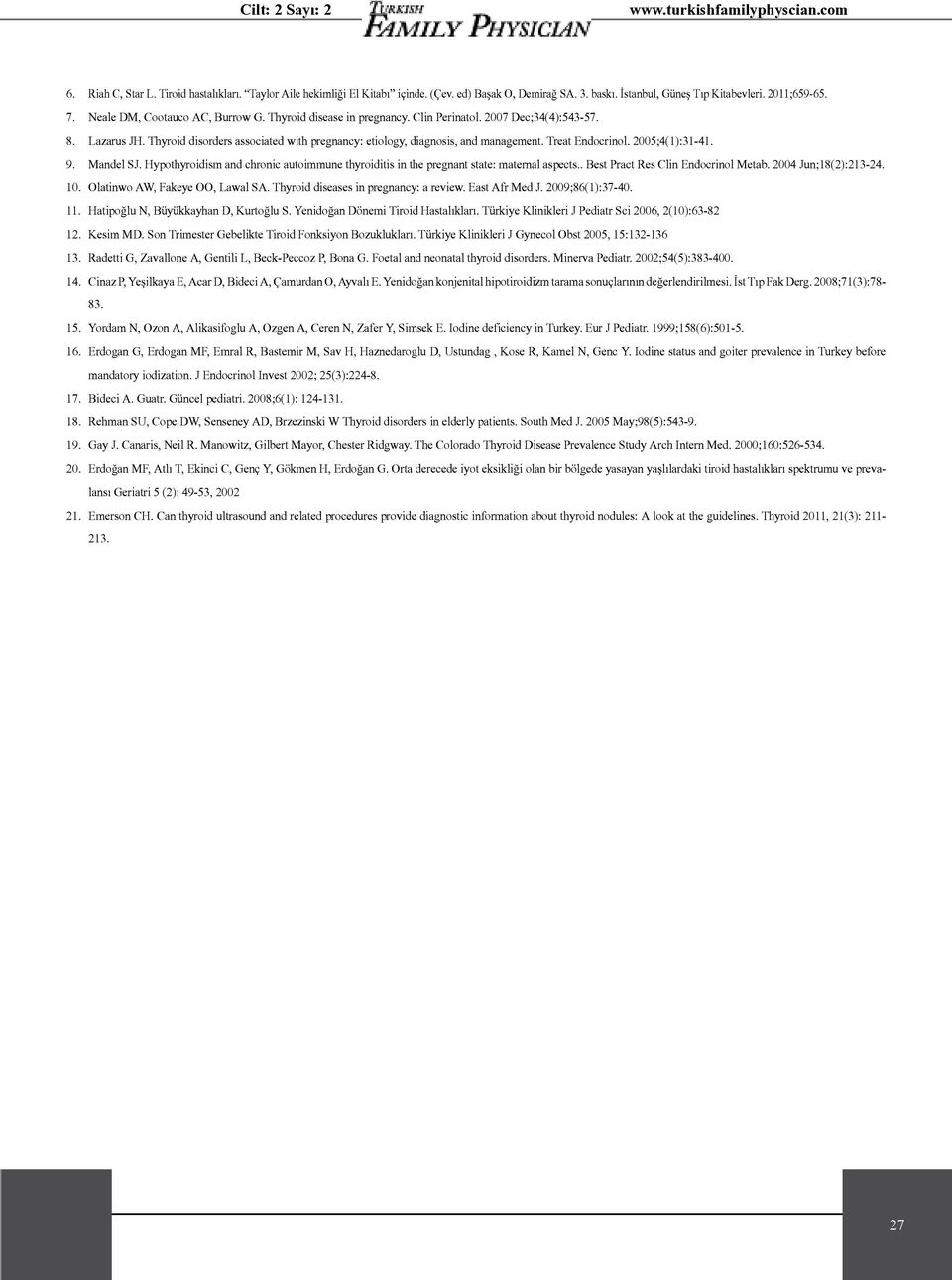 Cilt: 2 Sayı: 2 TURKISH FAMILY PHYSICIAN www.turkishfamilyphyscian.com

6. Riah C, Star L. Tiroid hastalıkları. "Taylor Aile hekimliği El Kitabı" içinde. (Çev. ed) Başak O, Demirağ SA. 3. baskı. İstanbul, Güneş Tıp Kitabevleri. 2011;659-65.

7. Neale DM, Cootauco AC, Burrow G. Thyroid disease in pregnancy. Clin Perinatol. 2007 Dec;34(4):543-57.

8. Lazarus JH. Thyroid disorders associated with pregnancy: etiology, diagnosis, and management. Treat Endocrinol. 2005;4(1):31-41.

9. Mandel SJ. Hypothyroidism and chronic autoimmune thyroiditis in the pregnant state: maternal aspects.. Best Pract Res Clin Endocrinol Metab. 2004 Jun;18(2):213-24.

10. Olatinwo AW, Fakeye OO, Lawal SA. Thyroid diseases in pregnancy: a review. East Afr Med J. 2009;86(1):37-40.

11. Hatipoğlu N, Büyükkayhan D, Kurtoğlu S. Yenidoğan Dönemi Tiroid Hastalıkları. Türkiye Klinikleri J Pediatr Sci 2006, 2(10):63-82

12. Kesim MD. Son Trimester Gebelikte Tiroid Fonksiyon Bozuklukları. Türkiye Klinikleri J Gynecol Obst 2005, 15:132-136

13. Radetti G, Zavallone A, Gentili L, Beck-Peccoz P, Bona G. Foetal and neonatal thyroid disorders. Minerva Pediatr. 2002;54(5):383-400.

14. Cinaz P, Yeşilkaya E, Acar D, Bideci A, Çamurdan O, Ayvalı E. Yenidoğan konjenital hipotiroidizm tarama sonuçlarının değerlendirilmesi. İst Tıp Fak Derg. 2008;71(3):78-83.

15. Yordam N, Ozon A, Alikasifoglu A, Ozgen A, Ceren N, Zafer Y, Simsek E. Iodine deficiency in Turkey. Eur J Pediatr. 1999;158(6):501-5.

16. Erdogan G, Erdogan MF, Emral R, Bastemir M, Sav H, Haznedaroglu D, Ustundag , Kose R, Kamel N, Genc Y. Iodine status and goiter prevalence in Turkey before mandatory iodization. J Endocrinol Invest 2002; 25(3):224-8.

17. Bideci A. Guatr. Güncel pediatri. 2008;6(1): 124-131.

18. Rehman SU, Cope DW, Senseney AD, Brzezinski W Thyroid disorders in elderly patients. South Med J. 2005 May;98(5):543-9.

19. Gay J. Canaris, Neil R. Manowitz, Gilbert Mayor, Chester Ridgway. The Colorado Thyroid Disease Prevalence Study Arch Intern Med. 2000;160:526-534.

20. Erdoğan MF, Atlı T, Ekinci C, Genç Y, Gökmen H, Erdoğan G. Orta derecede iyot eksikliği olan bir bölgede yasayan yaşlılardaki tiroid hastalıkları spektrumu ve prevalansı Geriatri 5 (2): 49-53, 2002

21. Emerson CH. Can thyroid ultrasound and related procedures provide diagnostic information about thyroid nodules: A look at the guidelines. Thyroid 2011, 21(3): 211-213.

27